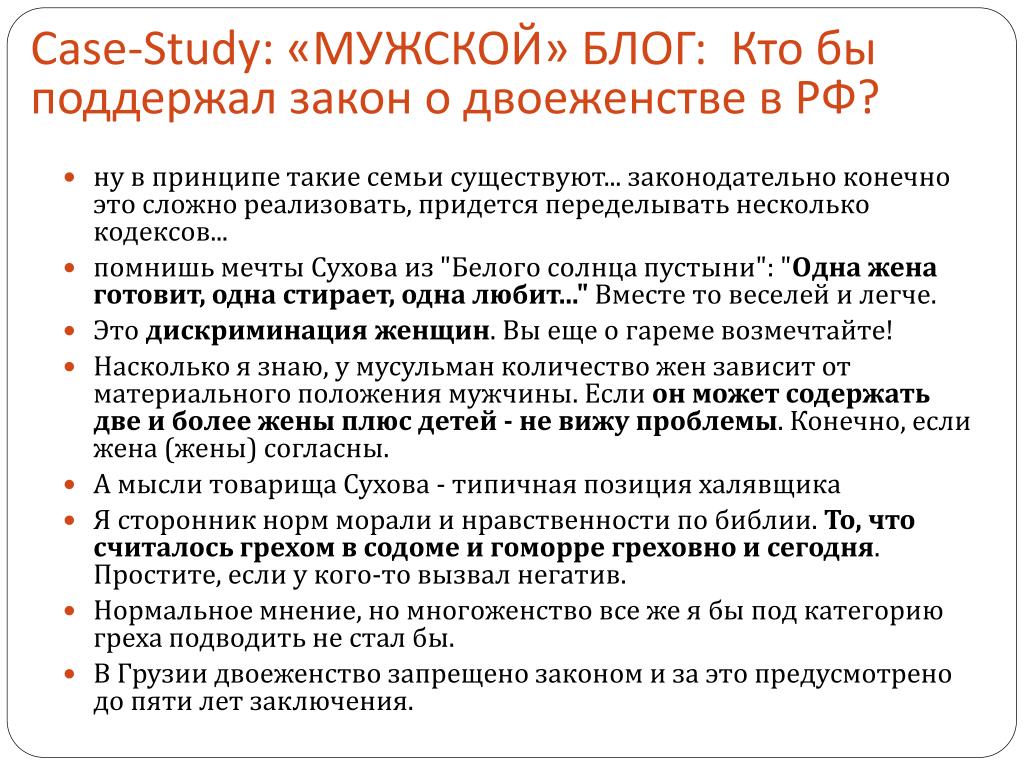 Case-Study: «МУЖСКОЙ» БЛОГ: Кто бы поддержал закон о двоеженстве в РФ?

- ну в принципе такие семьи существуют... законодательно конечно это сложно реализовать, придется переделывать несколько кодексов...
- помнишь мечты Сухова из "Белого солнца пустыни": "Одна жена готовит, одна стирает, одна любит..." Вместе то веселей и легче.
- Это дискриминация женщин. Вы еще о гареме возмечтайте!
- Насколько я знаю, у мусульман количество жен зависит от материального положения мужчины. Если он может содержать две и более жены плюс детей - не вижу проблемы. Конечно, если жена (жены) согласны.
- А мысли товарища Сухова - типичная позиция халявщика
- Я сторонник норм морали и нравственности по библии. То, что считалось грехом в содоме и гоморре греховно и сегодня. Простите, если у кого-то вызвал негатив.
- Нормальное мнение, но многоженство все же я бы под категорию греха подводить не стал бы.
- В Грузии двоеженство запрещено законом и за это предусмотрено до пяти лет заключения.